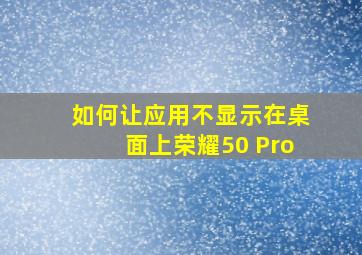 如何让应用不显示在桌面上荣耀50 Pro